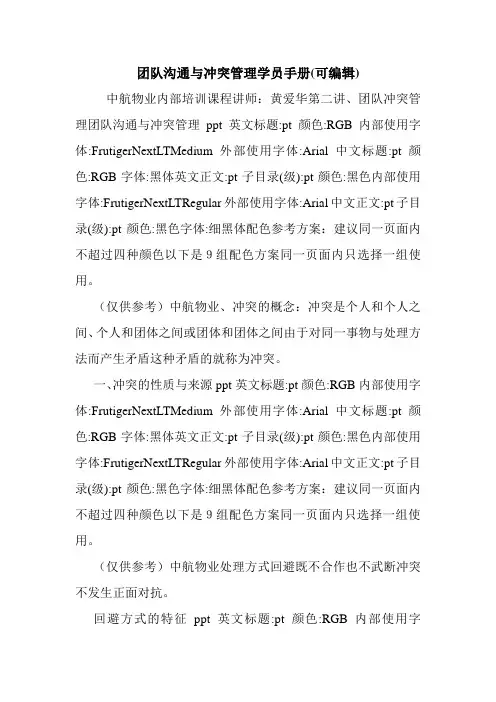 团队沟通与冲突管理学员手册(可编辑)

中航物业内部培训课程讲师：黄爱华第二讲、团队冲突管理团队沟通与冲突管理 ppt 英文标题:pt 颜色:RGB 内部使用字体:FrutigerNextLTMedium 外部使用字体:Arial 中文标题:pt 颜色:RGB 字体:黑体英文正文:pt 子目录(级):pt 颜色:黑色内部使用字体:FrutigerNextLTRegular 外部使用字体:Arial 中文正文:pt 子目录(级):pt 颜色:黑色字体:细黑体配色参考方案：建议同一页面内不超过四种颜色以下是 9 组配色方案同一页面内只选择一组使用。

（仅供参考）中航物业、冲突的概念：冲突是个人和个人之间、个人和团体之间或团体和团体之间由于对同一事物与处理方法而产生矛盾这种矛盾的就称为冲突。

一、冲突的性质与来源 ppt 英文标题:pt 颜色:RGB 内部使用字体:FrutigerNextLTMedium 外部使用字体:Arial 中文标题:pt 颜色:RGB 字体:黑体英文正文:pt 子目录(级):pt 颜色:黑色内部使用字体:FrutigerNextLTRegular 外部使用字体:Arial 中文正文:pt 子目录(级):pt 颜色:黑色字体:细黑体配色参考方案：建议同一页面内不超过四种颜色以下是 9 组配色方案同一页面内只选择一组使用。

（仅供参考）中航物业处理方式回避既不合作也不武断冲突不发生正面对抗。

回避方式的特征 ppt 英文标题:pt 颜色:RGB 内部使用字